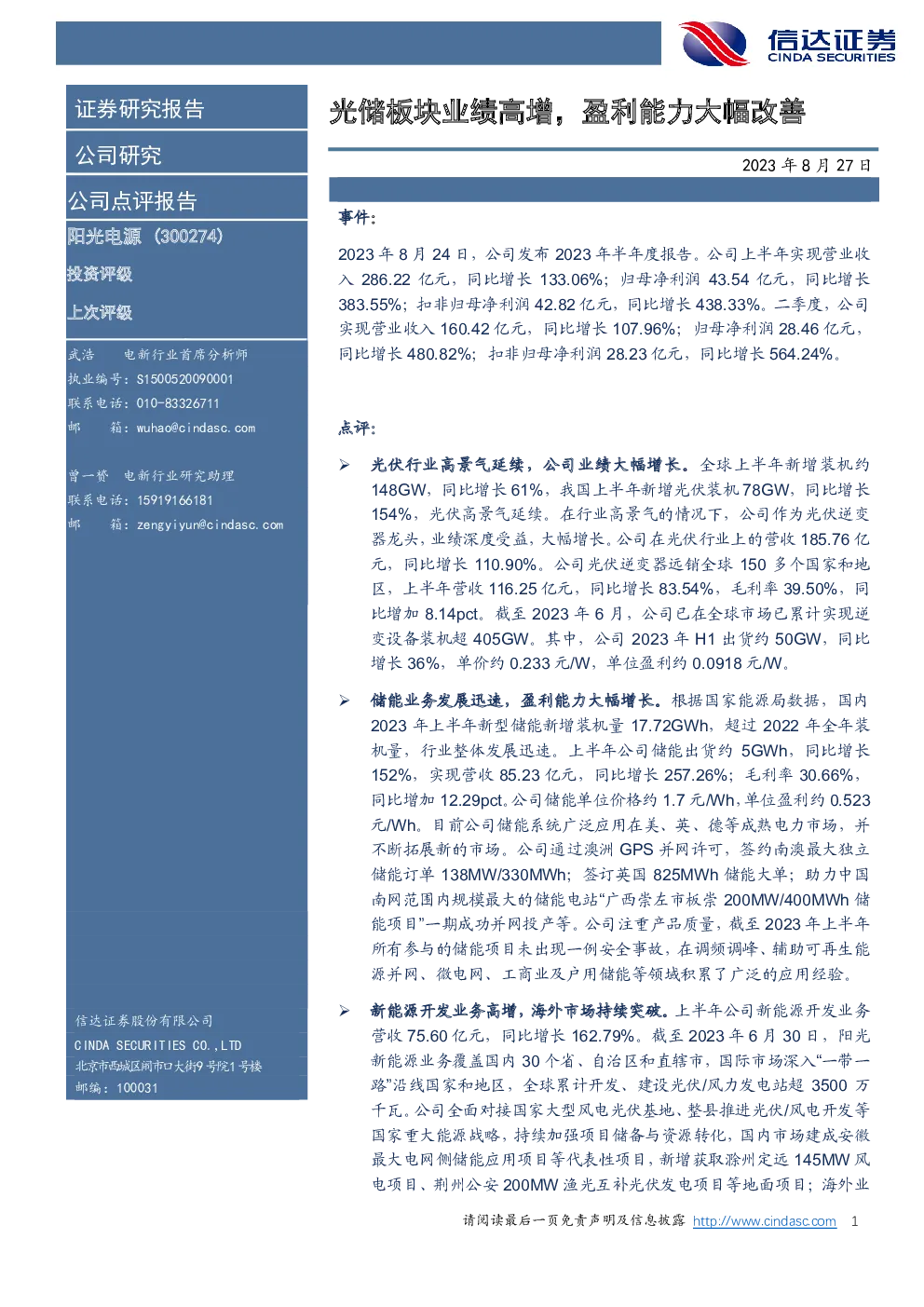 信达证券
CINDA SECURITIES

证券研究报告

公司研究

公司点评报告

阳光电源（300274）

投资评级

上次评级

武浩　电新行业首席分析师
执业编号：S1500520090001
联系电话：010-83326711
邮　箱：wuhao@cindasc.com

曾一赟　电新行业研究助理
联系电话：15919166181
邮　箱：zengyiyun@cindasc.com

信达证券股份有限公司
CINDA SECURITIES CO.,LTD
北京市西城区闹市口大街9号院1号楼
邮编：100031

光储板块业绩高增，盈利能力大幅改善

2023 年 8 月 27 日

事件：

2023 年 8 月 24 日，公司发布 2023 年半年度报告。公司上半年实现营业收入 286.22 亿元，同比增长 133.06%；归母净利润 43.54 亿元，同比增长 383.55%；扣非归母净利润 42.82 亿元，同比增长 438.33%。二季度，公司实现营业收入 160.42 亿元，同比增长 107.96%；归母净利润 28.46 亿元，同比增长 480.82%；扣非归母净利润 28.23 亿元，同比增长 564.24%。

点评：

➢ 光伏行业高景气延续，公司业绩大幅增长。全球上半年新增装机约 148GW，同比增长 61%，我国上半年新增光伏装机 78GW，同比增长 154%，光伏高景气延续。在行业高景气的情况下，公司作为光伏逆变器龙头，业绩深度受益，大幅增长。公司在光伏行业上的营收 185.76 亿元，同比增长 110.90%。公司光伏逆变器远销全球 150 多个国家和地区，上半年营收 116.25 亿元，同比增长 83.54%，毛利率 39.50%，同比增加 8.14pct。截至 2023 年 6 月，公司已在全球市场已累计实现逆变设备装机超 405GW。其中，公司 2023 年 H1 出货约 50GW，同比增长 36%，单价约 0.233 元/W，单位盈利约 0.0918 元/W。

➢ 储能业务发展迅速，盈利能力大幅增长。根据国家能源局数据，国内 2023 年上半年新型储能新增装机量 17.72GWh，超过 2022 年全年装机量，行业整体发展迅速。上半年公司储能出货约 5GWh，同比增长 152%，实现营收 85.23 亿元，同比增长 257.26%；毛利率 30.66%，同比增加 12.29pct。公司储能单位价格约 1.7 元/Wh，单位盈利约 0.523 元/Wh。目前公司储能系统广泛应用在美、英、德等成熟电力市场，并不断拓展新的市场。公司通过澳洲 GPS 并网许可，签约南澳最大独立储能订单 138MW/330MWh；签订英国 825MWh 储能大单；助力中国南网范围内规模最大的储能电站“广西崇左市板崇 200MW/400MWh 储能项目”一期成功并网投产等。公司注重产品质量，截至 2023 年上半年所有参与的储能项目未出现一例安全事故，在调频调峰、辅助可再生能源并网、微电网、工商业及户用储能等领域积累了广泛的应用经验。

➢ 新能源开发业务高增，海外市场持续突破。上半年公司新能源开发业务营收 75.60 亿元，同比增长 162.79%。截至 2023 年 6 月 30 日，阳光新能源业务覆盖国内 30 个省、自治区和直辖市，国际市场深入“一带一路”沿线国家和地区，全球累计开发、建设光伏/风力发电站超 3500 万千瓦。公司全面对接国家大型风电光伏基地、整县推进光伏/风电开发等国家重大能源战略，持续加强项目储备与资源转化，国内市场建成安徽最大电网侧储能应用项目等代表性项目，新增获取滁州定远 145MW 风电项目、荆州公安 200MW 渔光互补光伏发电项目等地面项目；海外业

请阅读最后一页免责声明及信息披露 http://www.cindasc.com　1